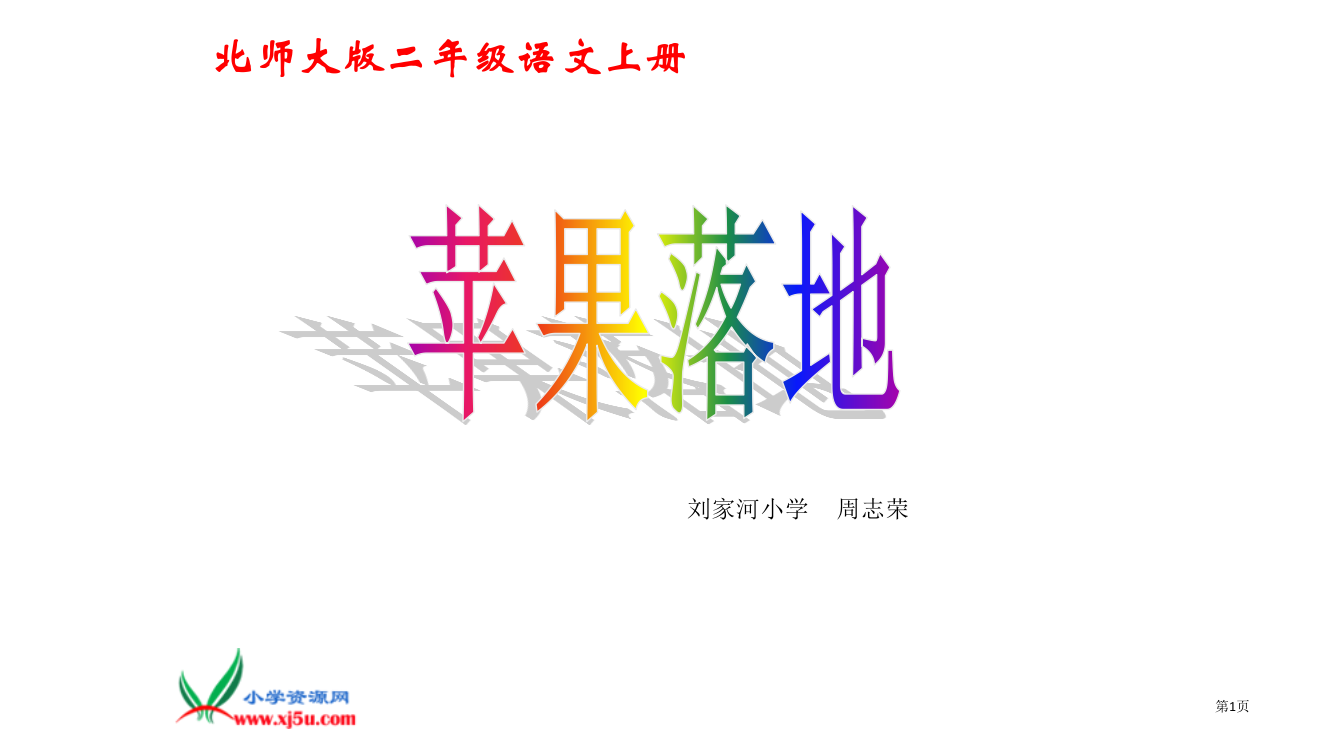 北师大版二年级语文上册

苹果落地

刘家河小学　周志荣

小学资源网
www.xj5u.com

第1页